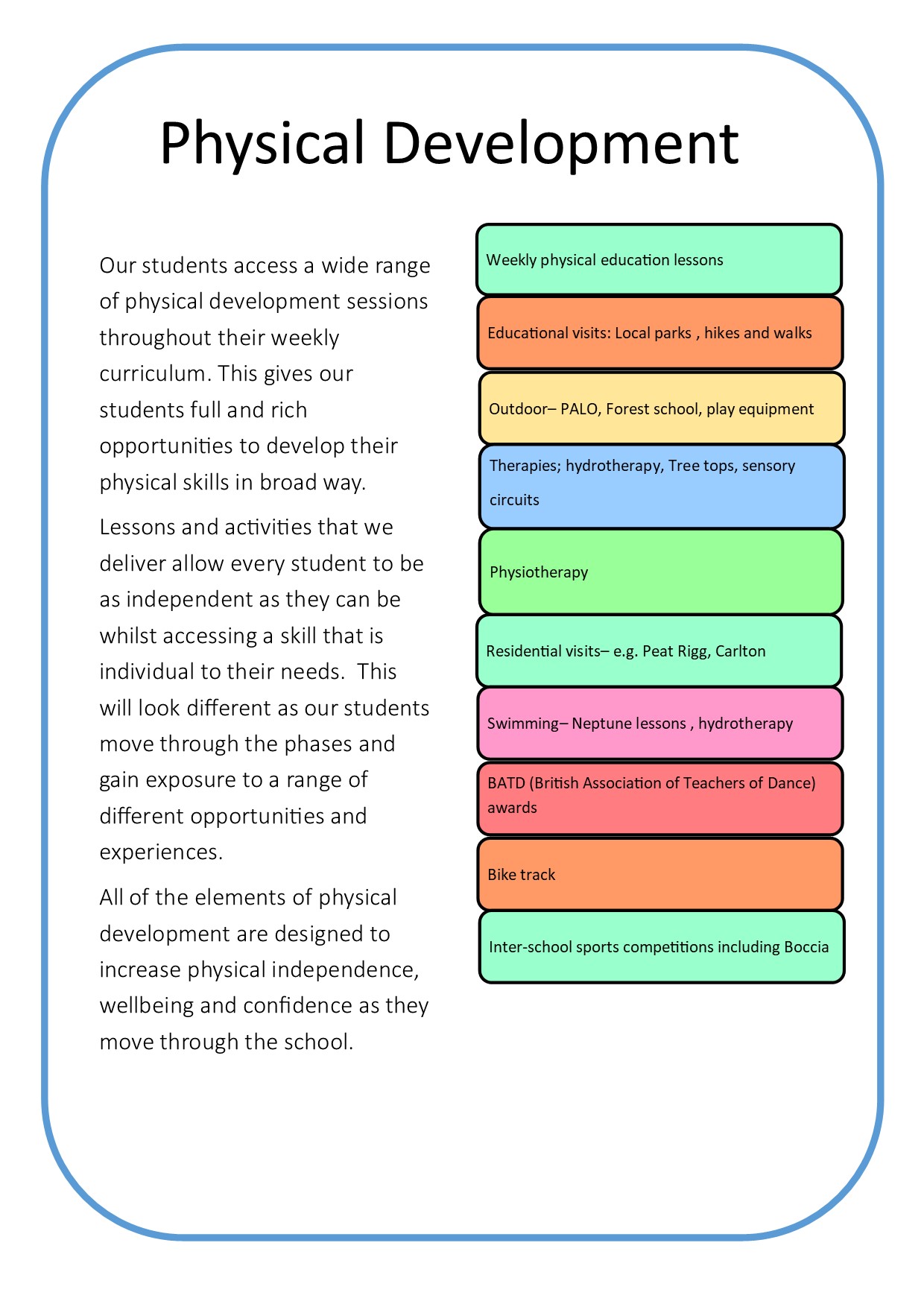 Physical Development

Our students access a wide range of physical development sessions throughout their weekly curriculum. This gives our students full and rich opportunities to develop their physical skills in broad way.

Lessons and activities that we deliver allow every student to be as independent as they can be whilst accessing a skill that is individual to their needs.  This will look different as our students move through the phases and gain exposure to a range of different opportunities and experiences.

All of the elements of physical development are designed to increase physical independence, wellbeing and confidence as they move through the school.

Weekly physical education lessons

Educational visits: Local parks , hikes and walks

Outdoor– PALO, Forest school, play equipment

Therapies; hydrotherapy, Tree tops, sensory circuits

Physiotherapy

Residential visits– e.g. Peat Rigg, Carlton

Swimming– Neptune lessons , hydrotherapy

BATD (British Association of Teachers of Dance) awards

Bike track

Inter-school sports competitions including Boccia